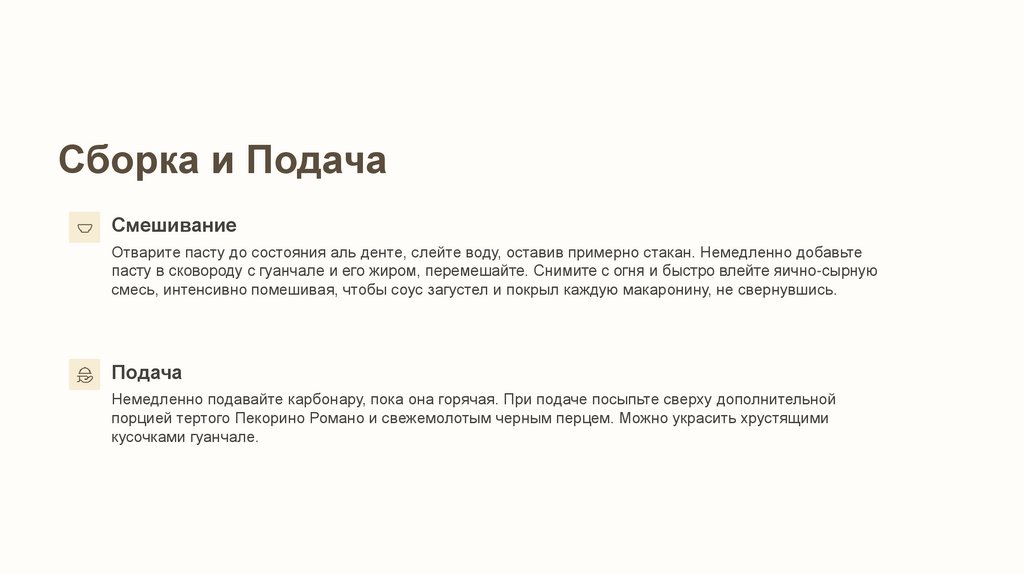 Сборка и Подача

Смешивание

Отварите пасту до состояния аль денте, слейте воду, оставив примерно стакан. Немедленно добавьте пасту в сковороду с гуанчале и его жиром, перемешайте. Снимите с огня и быстро влейте яично-сырную смесь, интенсивно помешивая, чтобы соус загустел и покрыл каждую макаронину, не свернувшись.

Подача

Немедленно подавайте карбонару, пока она горячая. При подаче посыпьте сверху дополнительной порцией тертого Пекорино Романо и свежемолотым черным перцем. Можно украсить хрустящими кусочками гуанчале.